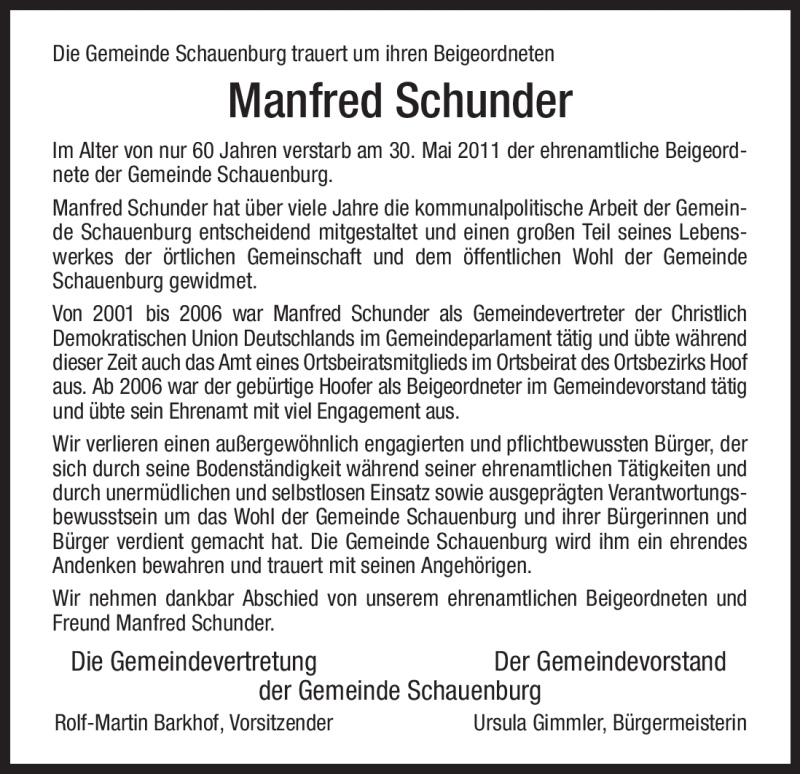 Die Gemeinde Schauenburg trauert um ihren Beigeordneten

Manfred Schunder

Im Alter von nur 60 Jahren verstarb am 30. Mai 2011 der ehrenamtliche Beigeordnete der Gemeinde Schauenburg.

Manfred Schunder hat über viele Jahre die kommunalpolitische Arbeit der Gemeinde Schauenburg entscheidend mitgestaltet und einen großen Teil seines Lebenswerkes der örtlichen Gemeinschaft und dem öffentlichen Wohl der Gemeinde Schauenburg gewidmet.

Von 2001 bis 2006 war Manfred Schunder als Gemeindevertreter der Christlich Demokratischen Union Deutschlands im Gemeindeparlament tätig und übte während dieser Zeit auch das Amt eines Ortsbeiratsmitglieds im Ortsbeirat des Ortsbezirks Hoof aus. Ab 2006 war der gebürtige Hoofer als Beigeordneter im Gemeindevorstand tätig und übte sein Ehrenamt mit viel Engagement aus.

Wir verlieren einen außergewöhnlich engagierten und pflichtbewussten Bürger, der sich durch seine Bodenständigkeit während seiner ehrenamtlichen Tätigkeiten und durch unermüdlichen und selbstlosen Einsatz sowie ausgeprägten Verantwortungsbewusstsein um das Wohl der Gemeinde Schauenburg und ihrer Bürgerinnen und Bürger verdient gemacht hat. Die Gemeinde Schauenburg wird ihm ein ehrendes Andenken bewahren und trauert mit seinen Angehörigen.

Wir nehmen dankbar Abschied von unserem ehrenamtlichen Beigeordneten und Freund Manfred Schunder.

Die Gemeindevertretung

Der Gemeindevorstand

der Gemeinde Schauenburg

Rolf-Martin Barkhof, Vorsitzender

Ursula Gimmler, Bürgermeisterin